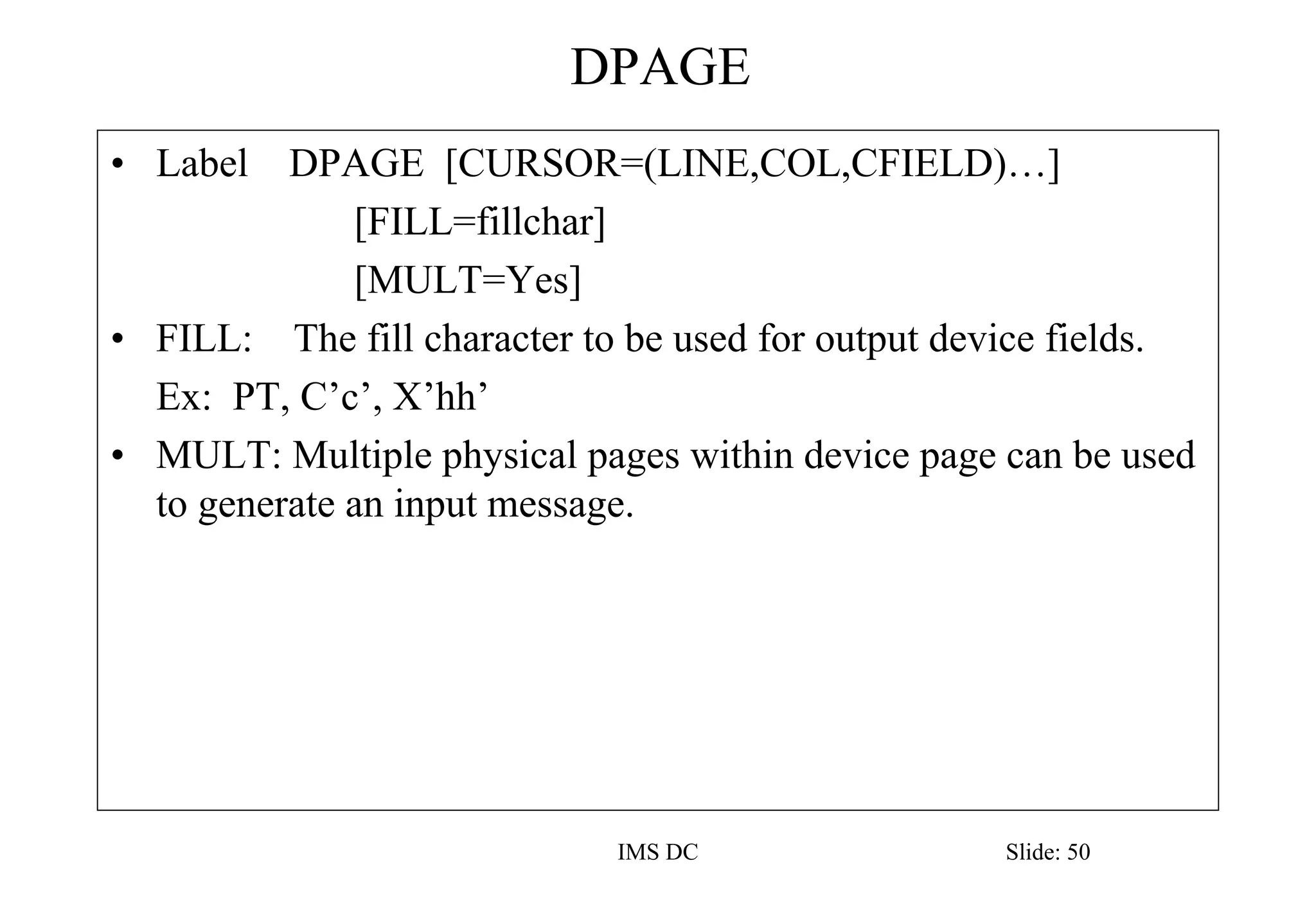 DPAGE

• Label DPAGE [CURSOR=(LINE,COL,CFIELD)…]
[FILL=fillchar]
[MULT=Yes]

• FILL: The fill character to be used for output device fields.
Ex: PT, C’c’, X’hh’

• MULT: Multiple physical pages within device page can be used to generate an input message.

IMS DC

Slide: 50